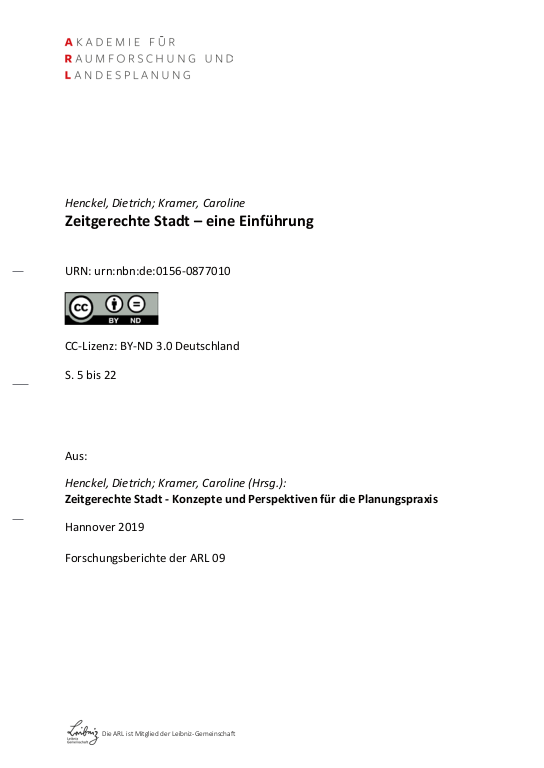 AKADEMIE FÜR
RAUMFORSCHUNG UND
LANDESPLANUNG

Henckel, Dietrich; Kramer, Caroline
Zeitgerechte Stadt – eine Einführung

URN: urn:nbn:de:0156-0877010

cc BY ND

CC-Lizenz: BY-ND 3.0 Deutschland

S. 5 bis 22

Aus:

Henckel, Dietrich; Kramer, Caroline (Hrsg.):
Zeitgerechte Stadt - Konzepte und Perspektiven für die Planungspraxis

Hannover 2019

Forschungsberichte der ARL 09

Leibniz Leibniz Gemeinschaft Die ARL ist Mitglied der Leibniz-Gemeinschaft